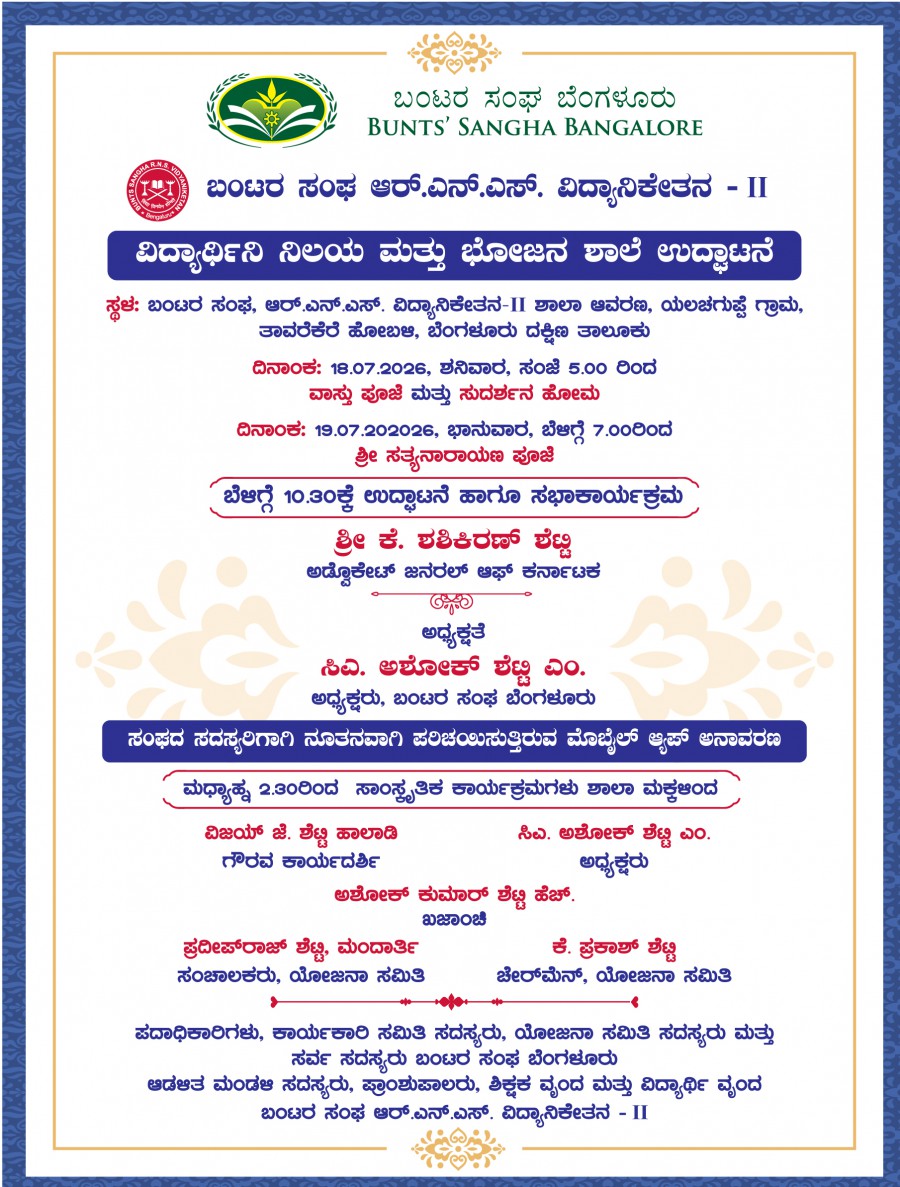 ಬಂಟರ ಸಂಘ ಬೆಂಗಳೂರು
BUNTS' SANGHA BANGALORE

BUNTS SANGHA R.N.S. VIDYANIKETAN Bengaluru

ಬಂಟರ ಸಂಘ ಆರ್.ಎನ್.ಎಸ್. ವಿದ್ಯಾನಿಕೇತನ - II

ವಿದ್ಯಾರ್ಥಿನಿ ನಿಲಯ ಮತ್ತು ಭೋಜನ ಶಾಲೆ ಉದ್ಘಾಟನೆ

ಸ್ಥಳ: ಬಂಟರ ಸಂಘ, ಆರ್.ಎನ್.ಎಸ್. ವಿದ್ಯಾನಿಕೇತನ-II ಶಾಲಾ ಆವರಣ, ಯಲಚಗುಪ್ಪೆ ಗ್ರಾಮ, ತಾವರೆಕೆರೆ ಹೋಬಳಿ, ಬೆಂಗಳೂರು ದಕ್ಷಿಣ ತಾಲೂಕು

ದಿನಾಂಕ: 18.07.2026, ಶನಿವಾರ, ಸಂಜೆ 5.00 ರಿಂದ
ವಾಸ್ತು ಪೂಜೆ ಮತ್ತು ಸುದರ್ಶನ ಹೋಮ

ದಿನಾಂಕ: 19.07.202026, ಭಾನುವಾರ, ಬೆಳಿಗ್ಗೆ 7.00ರಿಂದ
ಶ್ರೀ ಸತ್ಯನಾರಾಯಣ ಪೂಜೆ

ಬೆಳಿಗ್ಗೆ 10.30ಕ್ಕೆ ಉದ್ಘಾಟನೆ ಹಾಗೂ ಸಭಾಕಾರ್ಯಕ್ರಮ

ಶ್ರೀ ಕೆ. ಶಶಿಕಿರಣ್ ಶೆಟ್ಟಿ
ಅಡ್ವೊಕೇಟ್ ಜನರಲ್ ಆಫ್ ಕರ್ನಾಟಕ

ಅಧ್ಯಕ್ಷತೆ
ಸಿಎ. ಅಶೋಕ್ ಶೆಟ್ಟಿ ಎಂ.
ಅಧ್ಯಕ್ಷರು, ಬಂಟರ ಸಂಘ ಬೆಂಗಳೂರು

ಸಂಘದ ಸದಸ್ಯರಿಗಾಗಿ ನೂತನವಾಗಿ ಪರಿಚಯಿಸುತ್ತಿರುವ ಮೊಬೈಲ್ ಆ್ಯಪ್ ಅನಾವರಣ

ಮಧ್ಯಾಹ್ನ 2.30ರಿಂದ ಸಾಂಸ್ಕೃತಿಕ ಕಾರ್ಯಕ್ರಮಗಳು ಶಾಲಾ ಮಕ್ಕಳಿಂದ

ವಿಜಯ್ ಜೆ. ಶೆಟ್ಟಿ ಹಾಲಾಡಿ
ಗೌರವ ಕಾರ್ಯದರ್ಶಿ

ಸಿಎ. ಅಶೋಕ್ ಶೆಟ್ಟಿ ಎಂ.
ಅಧ್ಯಕ್ಷರು

ಅಶೋಕ್ ಕುಮಾರ್ ಶೆಟ್ಟಿ ಹೆಚ್.
ಖಜಾಂಚಿ

ಪ್ರದೀಪ್‌ರಾಜ್ ಶೆಟ್ಟಿ, ಮಂದಾರ್ತಿ
ಸಂಚಾಲಕರು, ಯೋಜನಾ ಸಮಿತಿ

ಕೆ. ಪ್ರಕಾಶ್ ಶೆಟ್ಟಿ
ಚೇರ್‌ಮೆನ್, ಯೋಜನಾ ಸಮಿತಿ

ಪದಾಧಿಕಾರಿಗಳು, ಕಾರ್ಯಕಾರಿ ಸಮಿತಿ ಸದಸ್ಯರು, ಯೋಜನಾ ಸಮಿತಿ ಸದಸ್ಯರು ಮತ್ತು ಸರ್ವ ಸದಸ್ಯರು ಬಂಟರ ಸಂಘ ಬೆಂಗಳೂರು
ಆಡಳಿತ ಮಂಡಳಿ ಸದಸ್ಯರು, ಪ್ರಾಂಶುಪಾಲರು, ಶಿಕ್ಷಕ ವೃಂದ ಮತ್ತು ವಿದ್ಯಾರ್ಥಿ ವೃಂದ
ಬಂಟರ ಸಂಘ ಆರ್.ಎನ್.ಎಸ್. ವಿದ್ಯಾನಿಕೇತನ - II